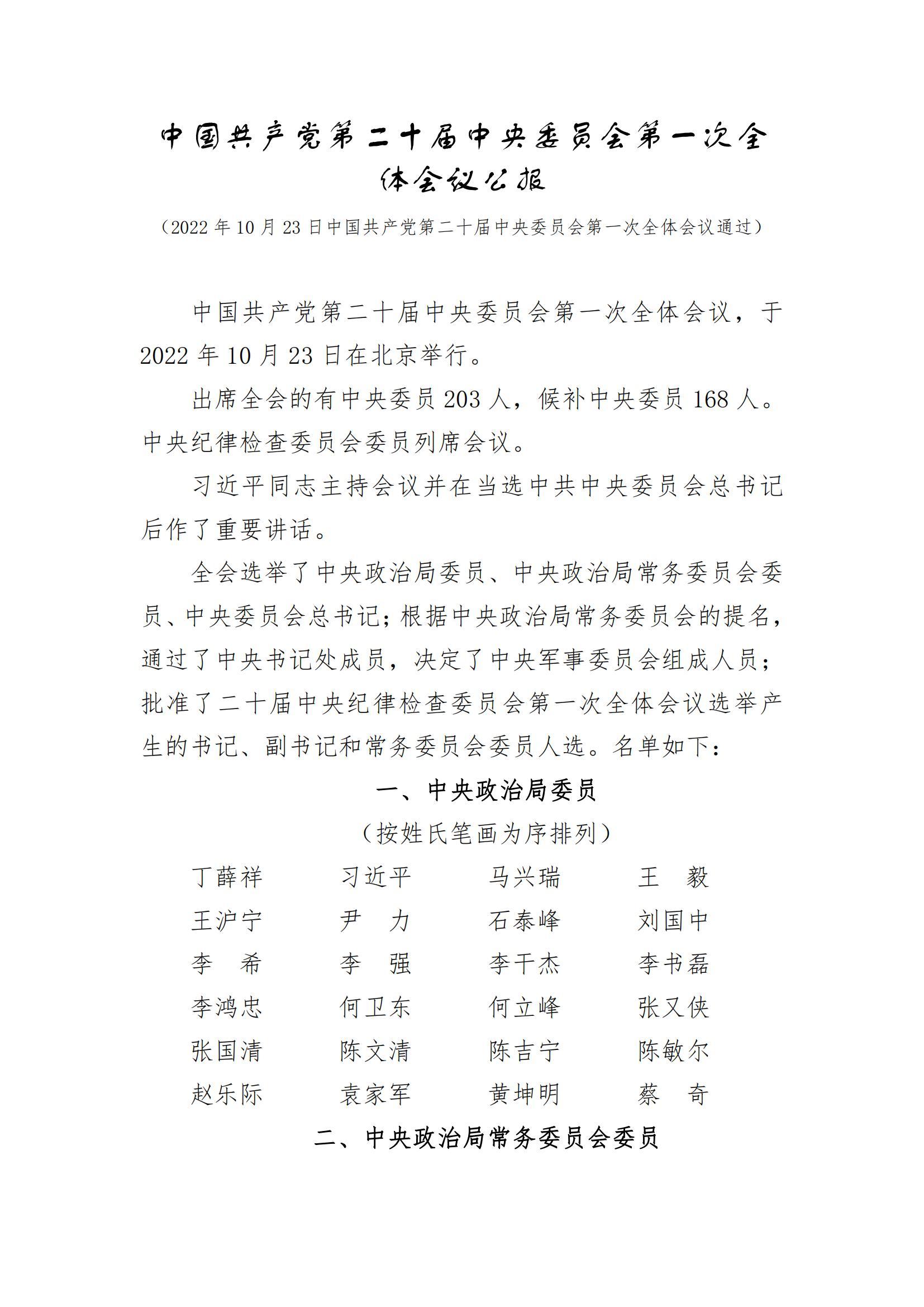 中国共产党第二十届中央委员会第一次全体会议公报

（2022 年 10 月 23 日中国共产党第二十届中央委员会第一次全体会议通过）

中国共产党第二十届中央委员会第一次全体会议，于 2022 年 10 月 23 日在北京举行。

出席全会的有中央委员 203 人，候补中央委员 168 人。中央纪律检查委员会委员列席会议。

习近平同志主持会议并在当选中共中央委员会总书记后作了重要讲话。

全会选举了中央政治局委员、中央政治局常务委员会委员、中央委员会总书记；根据中央政治局常务委员会的提名，通过了中央书记处成员，决定了中央军事委员会组成人员；批准了二十届中央纪律检查委员会第一次全体会议选举产生的书记、副书记和常务委员会委员人选。名单如下：

一、中央政治局委员

（按姓氏笔画为序排列）

丁薛祥　习近平　马兴瑞　王　毅
王沪宁　尹　力　石泰峰　刘国中
李　希　李　强　李干杰　李书磊
李鸿忠　何卫东　何立峰　张又侠
张国清　陈文清　陈吉宁　陈敏尔
赵乐际　袁家军　黄坤明　蔡　奇

二、中央政治局常务委员会委员